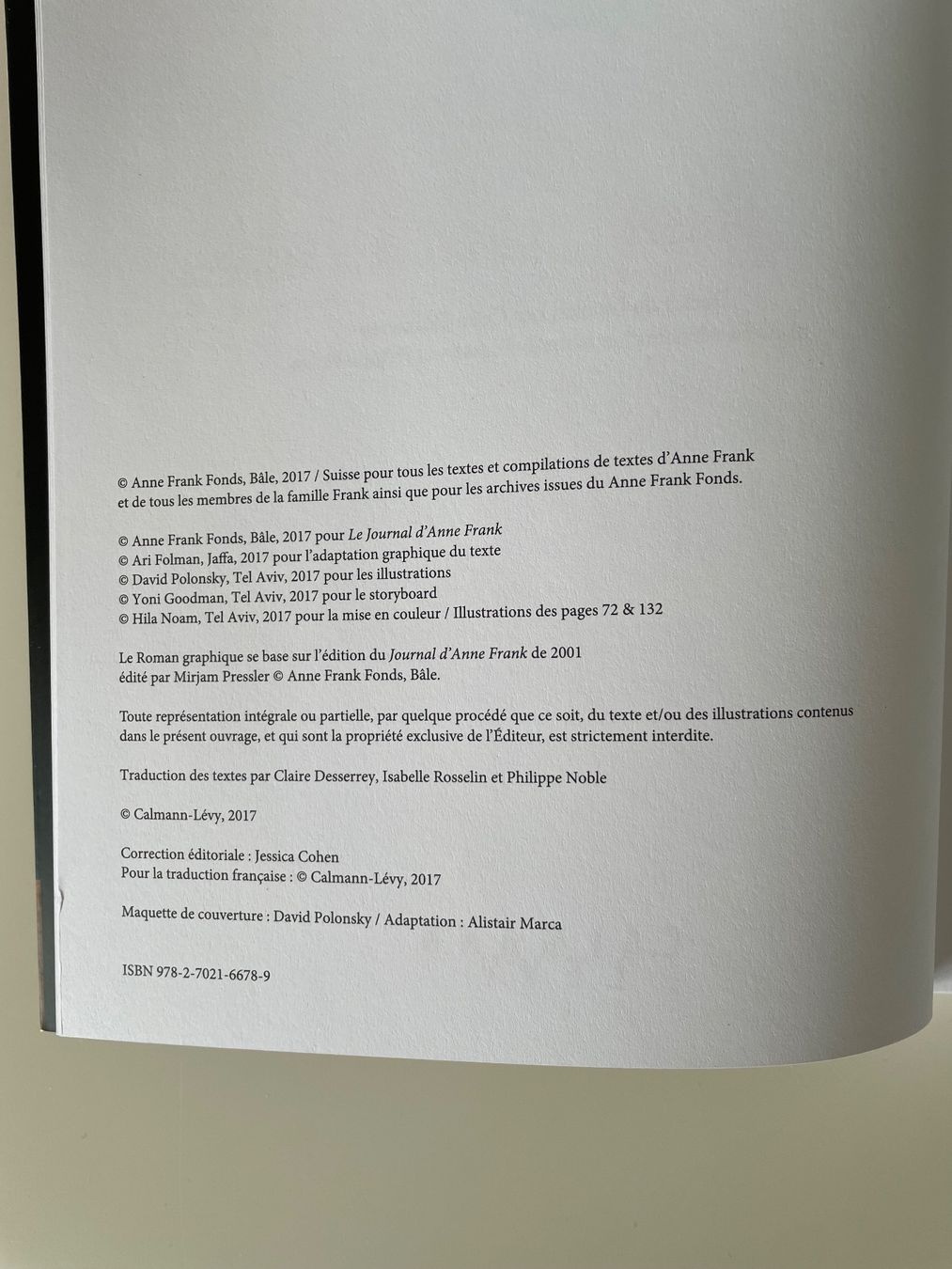 © Anne Frank Fonds, Bâle, 2017 / Suisse pour tous les textes et compilations de textes d'Anne Frank et de tous les membres de la famille Frank ainsi que pour les archives issues du Anne Frank Fonds.

© Anne Frank Fonds, Bâle, 2017 pour Le Journal d'Anne Frank
© Ari Folman, Jaffa, 2017 pour l'adaptation graphique du texte
© David Polonsky, Tel Aviv, 2017 pour les illustrations
© Yoni Goodman, Tel Aviv, 2017 pour le storyboard
© Hila Noam, Tel Aviv, 2017 pour la mise en couleur / Illustrations des pages 72 & 132

Le Roman graphique se base sur l'édition du Journal d'Anne Frank de 2001 édité par Mirjam Pressler © Anne Frank Fonds, Bâle.

Toute représentation intégrale ou partielle, par quelque procédé que ce soit, du texte et/ou des illustrations contenus dans le présent ouvrage, et qui sont la propriété exclusive de l'Éditeur, est strictement interdite.

Traduction des textes par Claire Desserrey, Isabelle Rosselin et Philippe Noble

© Calmann-Lévy, 2017

Correction éditoriale : Jessica Cohen
Pour la traduction française : © Calmann-Lévy, 2017

Maquette de couverture : David Polonsky / Adaptation : Alistair Marca

ISBN 978-2-7021-6678-9